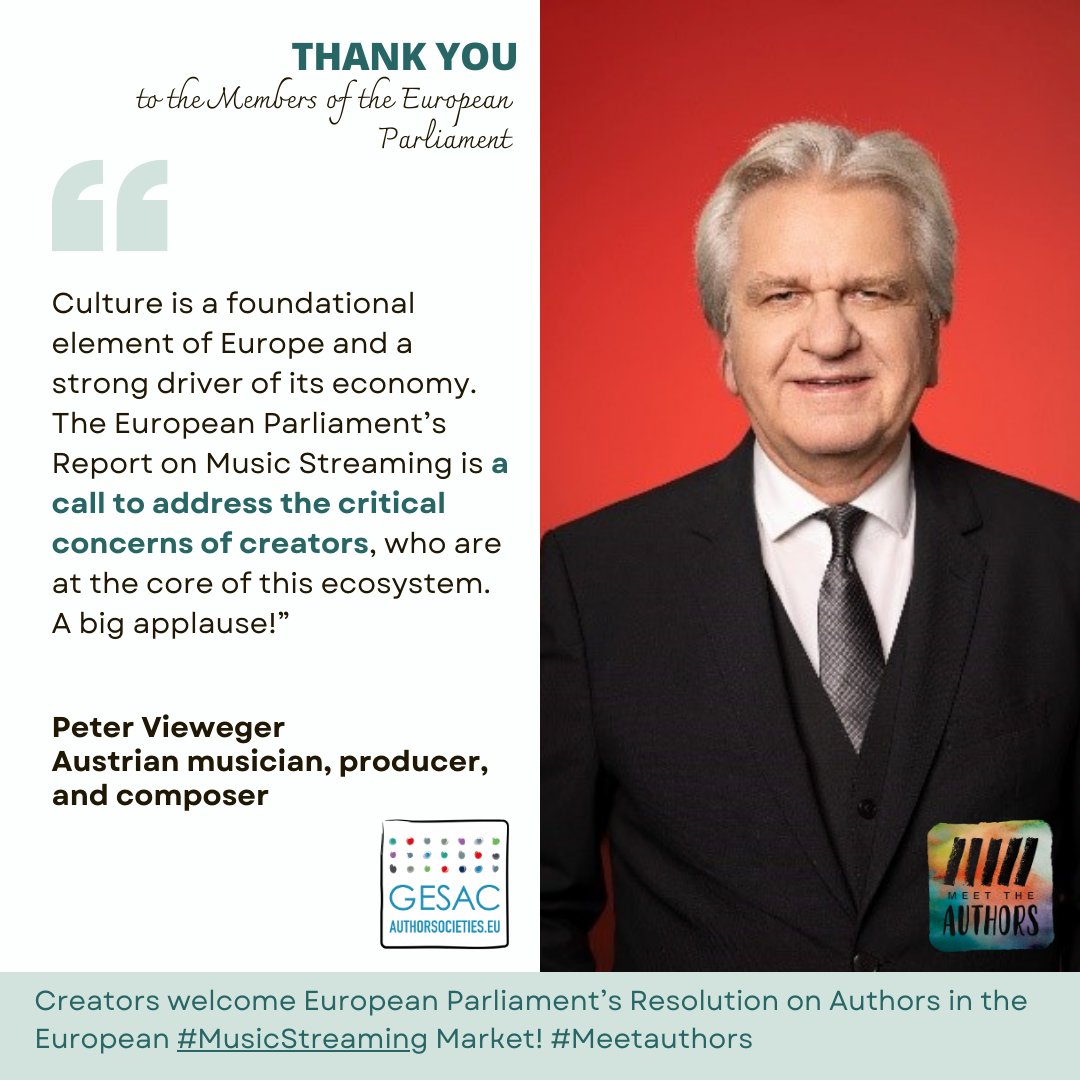 THANK YOU
to the Members of the European Parliament

Culture is a foundational element of Europe and a strong driver of its economy. The European Parliament's Report on Music Streaming is a call to address the critical concerns of creators, who are at the core of this ecosystem. A big applause!"

Peter Vieweger
Austrian musician, producer, and composer

GESAC
AUTHORSOCIETIES.EU

MEET THE
AUTHORS

Creators welcome European Parliament's Resolution on Authors in the European #MusicStreaming Market! #Meetauthors